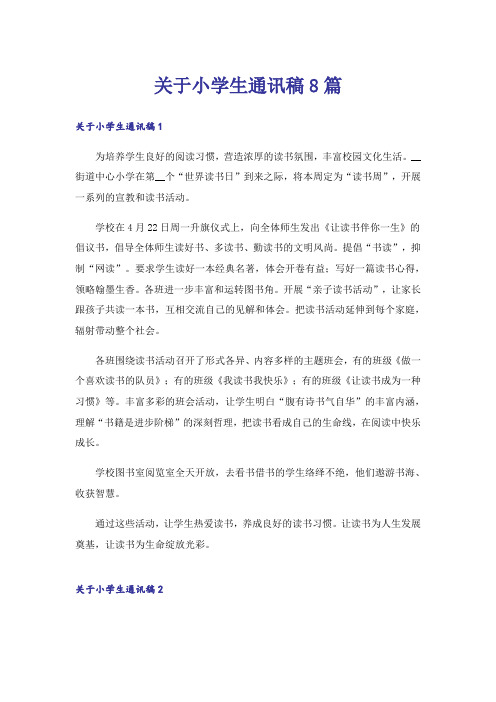 关于小学生通讯稿8篇

关于小学生通讯稿1

为培养学生良好的阅读习惯，营造浓厚的读书氛围，丰富校园文化生活。__街道中心小学在第__个“世界读书日”到来之际，将本周定为“读书周”，开展一系列的宣教和读书活动。

学校在4月22日周一升旗仪式上，向全体师生发出《让读书伴你一生》的倡议书，倡导全体师生读好书、多读书、勤读书的文明风尚。提倡“书读”，抑制“网读”。要求学生读好一本经典名著，体会开卷有益；写好一篇读书心得，领略翰墨生香。各班进一步丰富和运转图书角。开展“亲子读书活动”，让家长跟孩子共读一本书，互相交流自己的见解和体会。把读书活动延伸到每个家庭，辐射带动整个社会。

各班围绕读书活动召开了形式各异、内容多样的主题班会，有的班级《做一个喜欢读书的队员》；有的班级《我读书我快乐》；有的班级《让读书成为一种习惯》等。丰富多彩的班会活动，让学生明白“腹有诗书气自华”的丰富内涵，理解“书籍是进步阶梯”的深刻哲理，把读书看成自己的生命线，在阅读中快乐成长。

学校图书室阅览室全天开放，去看书借书的学生络绎不绝，他们遨游书海、收获智慧。

通过这些活动，让学生热爱读书，养成良好的读书习惯。让读书为人生发展奠基，让读书为生命绽放光彩。

关于小学生通讯稿2